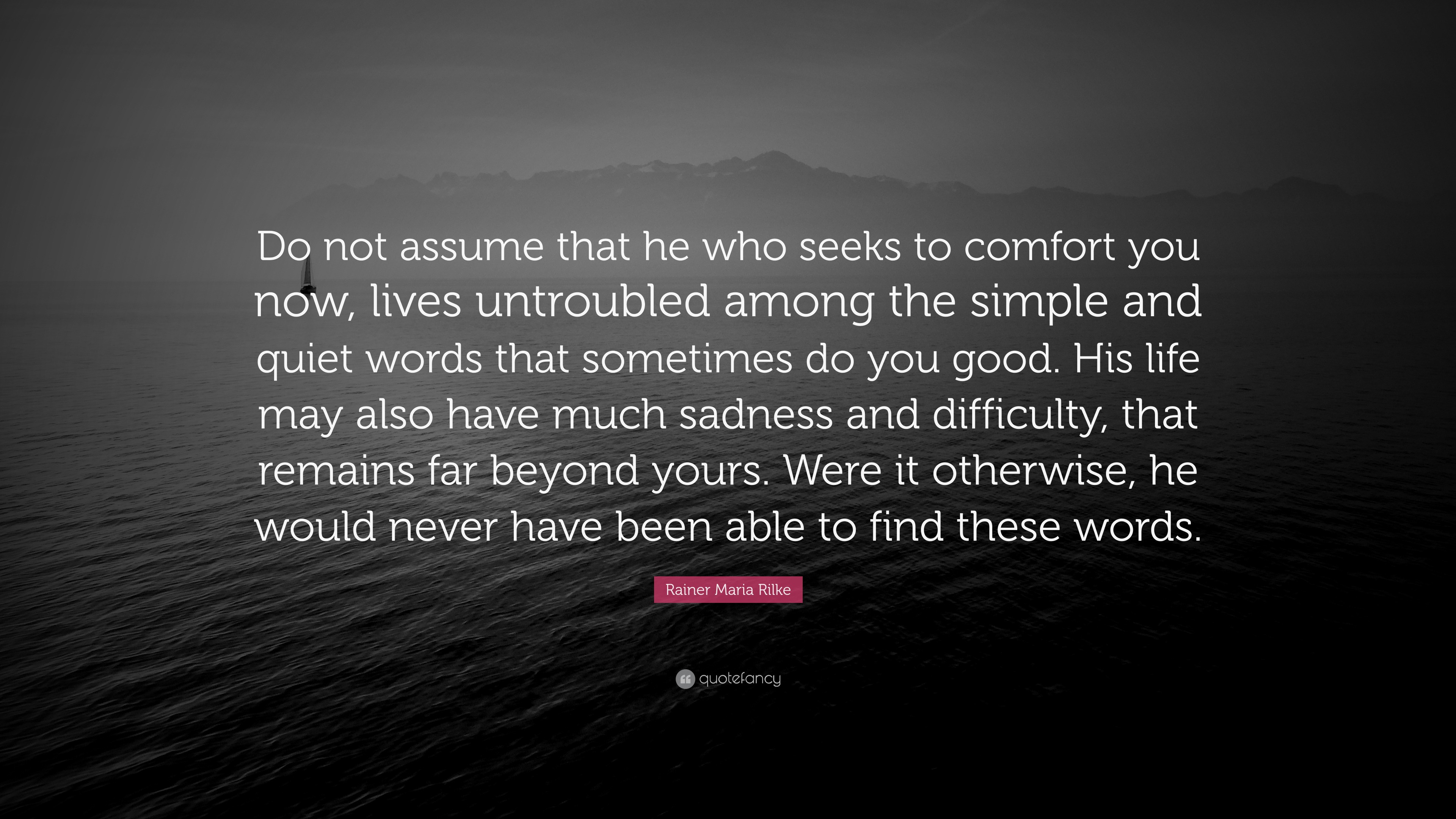 Do not assume that he who seeks to comfort you now, lives untroubled among the simple and quiet words that sometimes do you good. His life may also have much sadness and difficulty, that remains far beyond yours. Were it otherwise, he would never have been able to find these words.

Rainer Maria Rilke

quotefancy